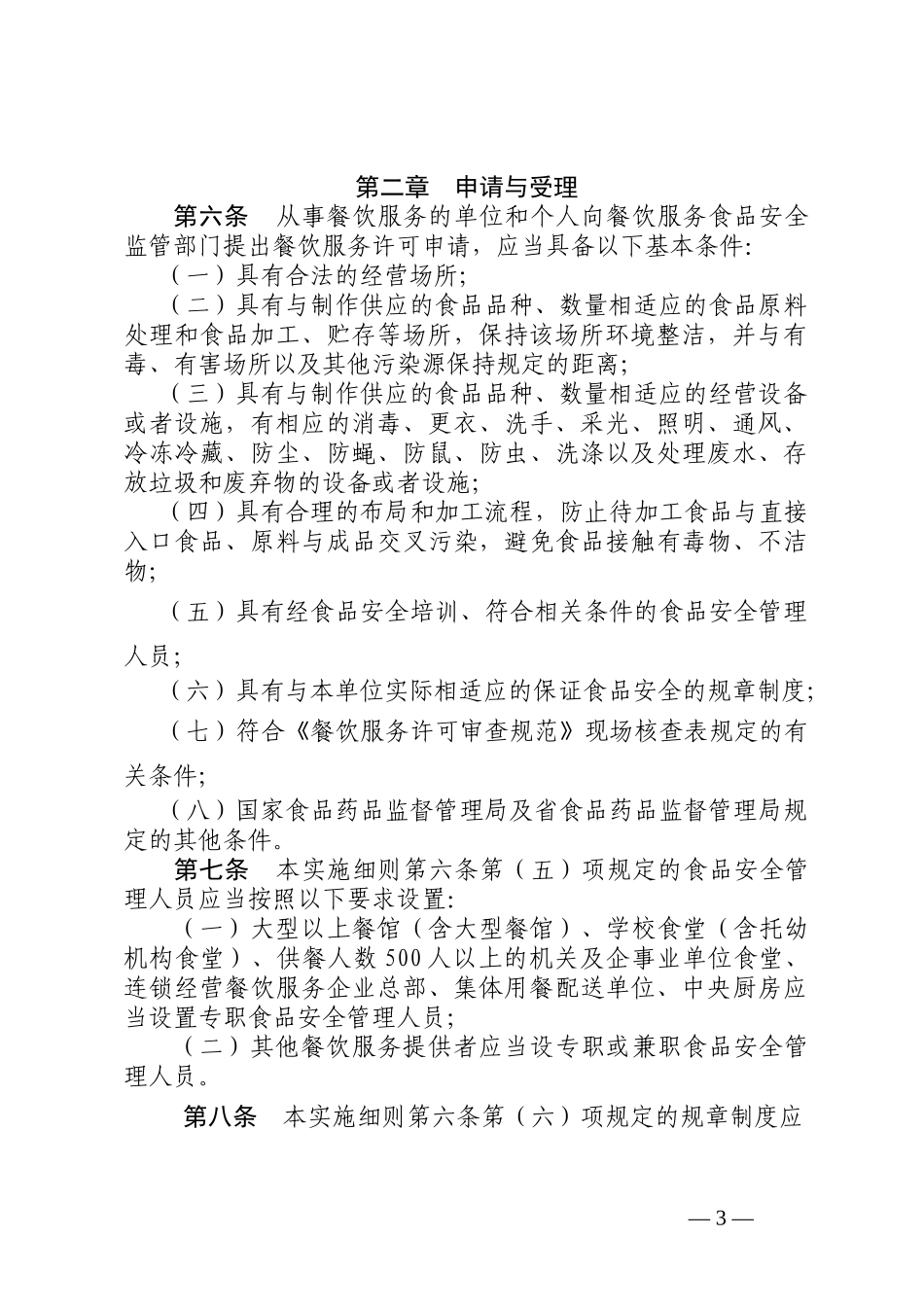 第二章　申请与受理

第六条　从事餐饮服务的单位和个人向餐饮服务食品安全监管部门提出餐饮服务许可申请，应当具备以下基本条件：

（一）具有合法的经营场所；

（二）具有与制作供应的食品品种、数量相适应的食品原料处理和食品加工、贮存等场所，保持该场所环境整洁，并与有毒、有害场所以及其他污染源保持规定的距离；

（三）具有与制作供应的食品品种、数量相适应的经营设备或者设施，有相应的消毒、更衣、洗手、采光、照明、通风、冷冻冷藏、防尘、防蝇、防鼠、防虫、洗涤以及处理废水、存放垃圾和废弃物的设备或者设施；

（四）具有合理的布局和加工流程，防止待加工食品与直接入口食品、原料与成品交叉污染，避免食品接触有毒物、不洁物；

（五）具有经食品安全培训、符合相关条件的食品安全管理人员；

（六）具有与本单位实际相适应的保证食品安全的规章制度；

（七）符合《餐饮服务许可审查规范》现场核查表规定的有关条件；

（八）国家食品药品监督管理局及省食品药品监督管理局规定的其他条件。

第七条　本实施细则第六条第（五）项规定的食品安全管理人员应当按照以下要求设置：

（一）大型以上餐馆（含大型餐馆）、学校食堂（含托幼机构食堂）、供餐人数500人以上的机关及企事业单位食堂、连锁经营餐饮服务企业总部、集体用餐配送单位、中央厨房应当设置专职食品安全管理人员；

（二）其他餐饮服务提供者应当设专职或兼职食品安全管理人员。

第八条　本实施细则第六条第（六）项规定的规章制度应

— 3 —